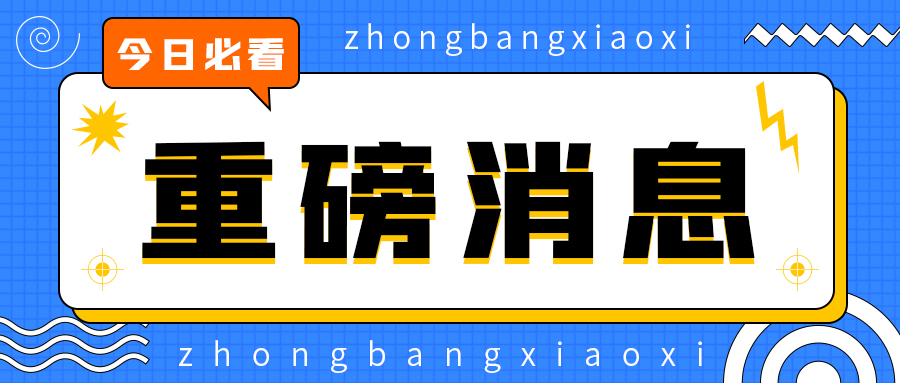 今日必看

zhongbangxiaoxi

重磅消息

zhongbangxiaoxi